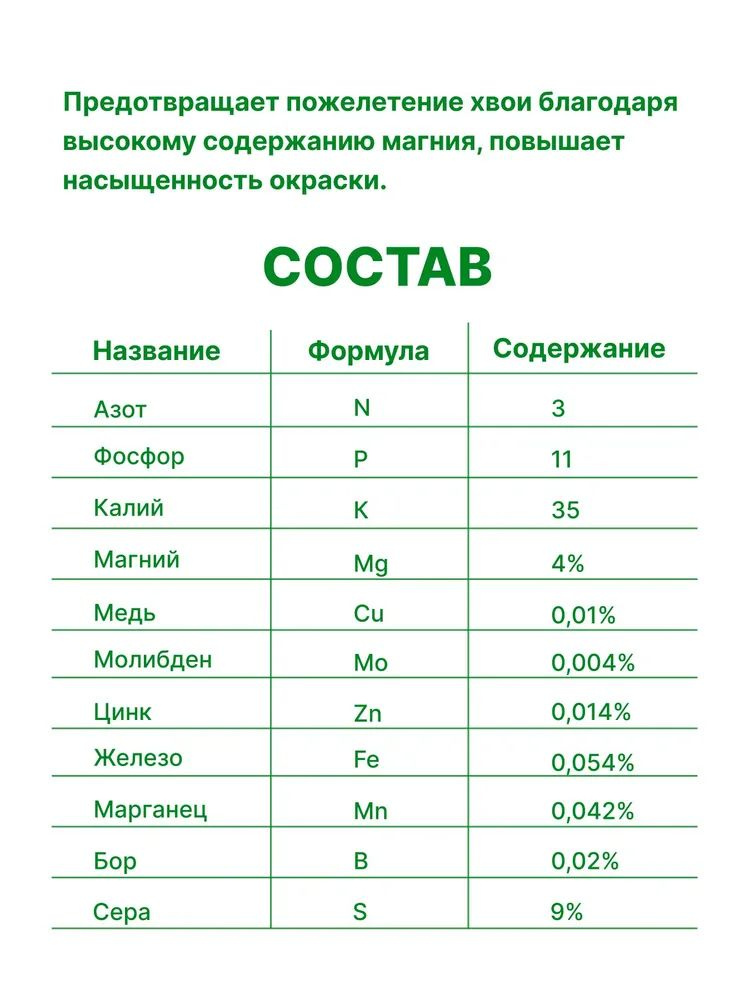 Предотвращает пожелетение хвои благодаря высокому содержанию магния, повышает насыщенность окраски.

СОСТАВ

| Название | Формула | Содержание |
|---|---|---|
| Азот | N | 3 |
| Фосфор | P | 11 |
| Калий | K | 35 |
| Магний | Mg | 4% |
| Медь | Cu | 0,01% |
| Молибден | Mo | 0,004% |
| Цинк | Zn | 0,014% |
| Железо | Fe | 0,054% |
| Марганец | Mn | 0,042% |
| Бор | B | 0,02% |
| Сера | S | 9% |